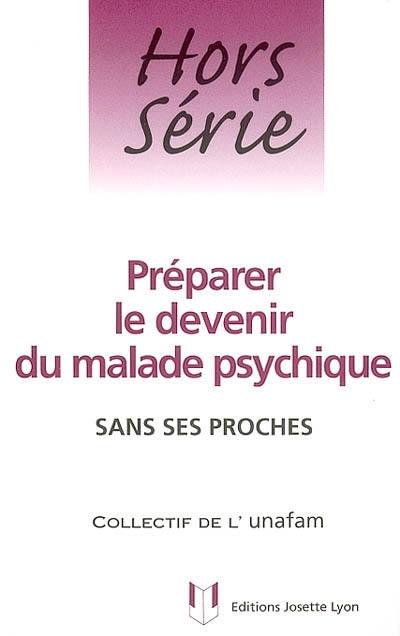 Hors Série

Préparer le devenir du malade psychique

SANS SES PROCHES

COLLECTIF DE L' unafam

Editions Josette Lyon